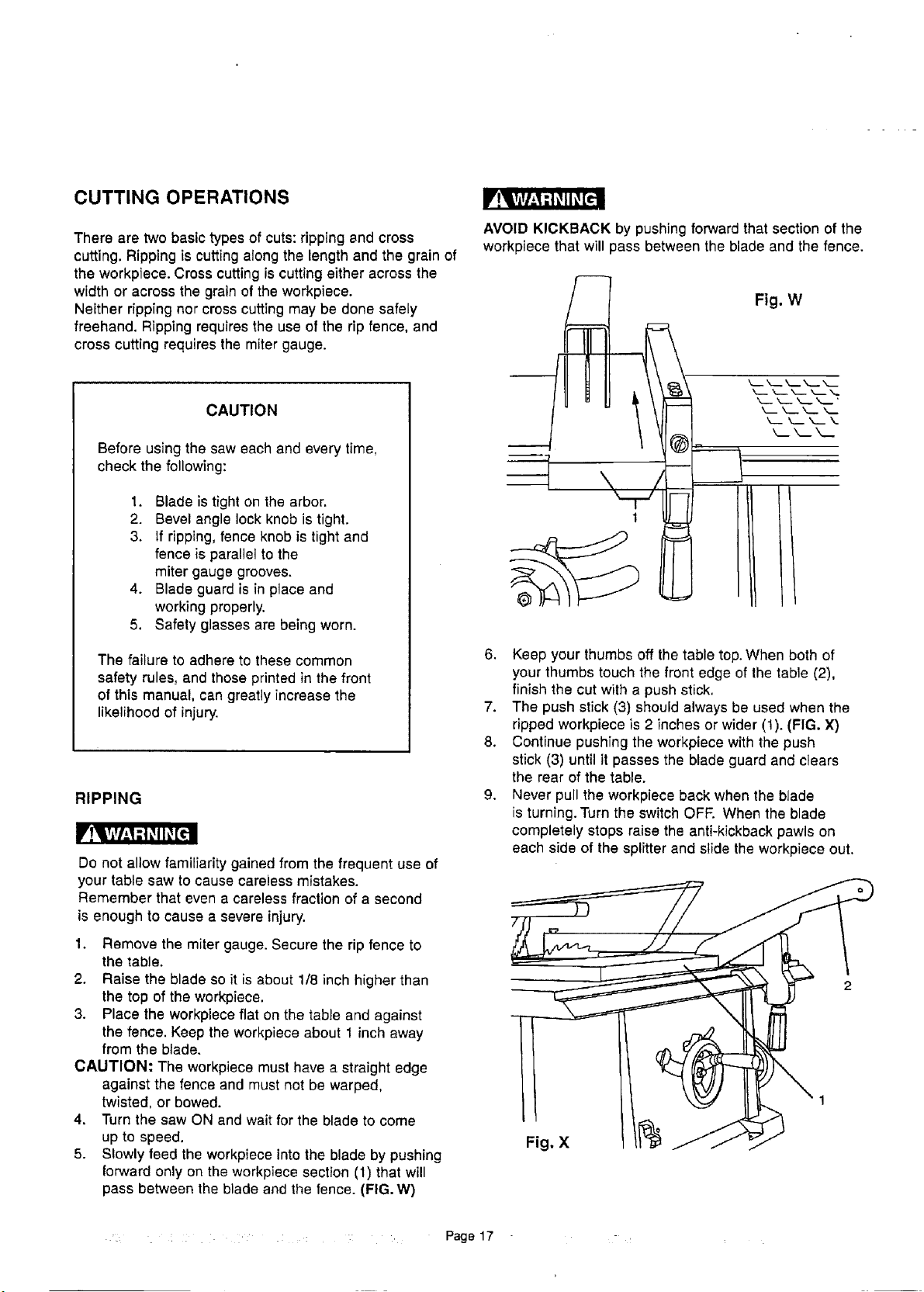 CUTTING OPERATIONS

There are two basic types of cuts: ripping and cross cutting. Ripping is cutting along the length and the grain of the workpiece. Cross cutting is cutting either across the width or across the grain of the workpiece.
Neither ripping nor cross cutting may be done safely freehand. Ripping requires the use of the rip fence, and cross cutting requires the miter gauge.

CAUTION

Before using the saw each and every time, check the following:

1. Blade is tight on the arbor.
2. Bevel angle lock knob is tight.
3. If ripping, fence knob is tight and fence is parallel to the miter gauge grooves.
4. Blade guard is in place and working properly.
5. Safety glasses are being worn.

The failure to adhere to these common safety rules, and those printed in the front of this manual, can greatly increase the likelihood of injury.

RIPPING

WARNING

Do not allow familiarity gained from the frequent use of your table saw to cause careless mistakes. Remember that even a careless fraction of a second is enough to cause a severe injury.

1. Remove the miter gauge. Secure the rip fence to the table.
2. Raise the blade so it is about 1/8 inch higher than the top of the workpiece.
3. Place the workpiece flat on the table and against the fence. Keep the workpiece about 1 inch away from the blade.
CAUTION: The workpiece must have a straight edge against the fence and must not be warped, twisted, or bowed.
4. Turn the saw ON and wait for the blade to come up to speed.
5. Slowly feed the workpiece into the blade by pushing forward only on the workpiece section (1) that will pass between the blade and the fence. (FIG. W)

WARNING

AVOID KICKBACK by pushing forward that section of the workpiece that will pass between the blade and the fence.

Fig. W

1

6. Keep your thumbs off the table top. When both of your thumbs touch the front edge of the table (2), finish the cut with a push stick.
7. The push stick (3) should always be used when the ripped workpiece is 2 inches or wider (1). (FIG. X)
8. Continue pushing the workpiece with the push stick (3) until it passes the blade guard and clears the rear of the table.
9. Never pull the workpiece back when the blade is turning. Turn the switch OFF. When the blade completely stops raise the anti-kickback pawls on each side of the splitter and slide the workpiece out.

2

1

Fig. X

Page 17